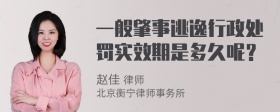 一般肇事逃逸行政处罚实效期是多久呢？

赵佳 律师
北京衡宁律师事务所